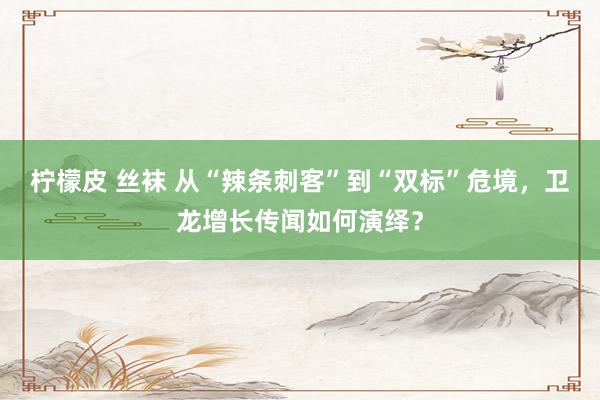 柠檬皮 丝袜 从“辣条刺客”到“双标”危境，卫龙增长传闻如何演绎？